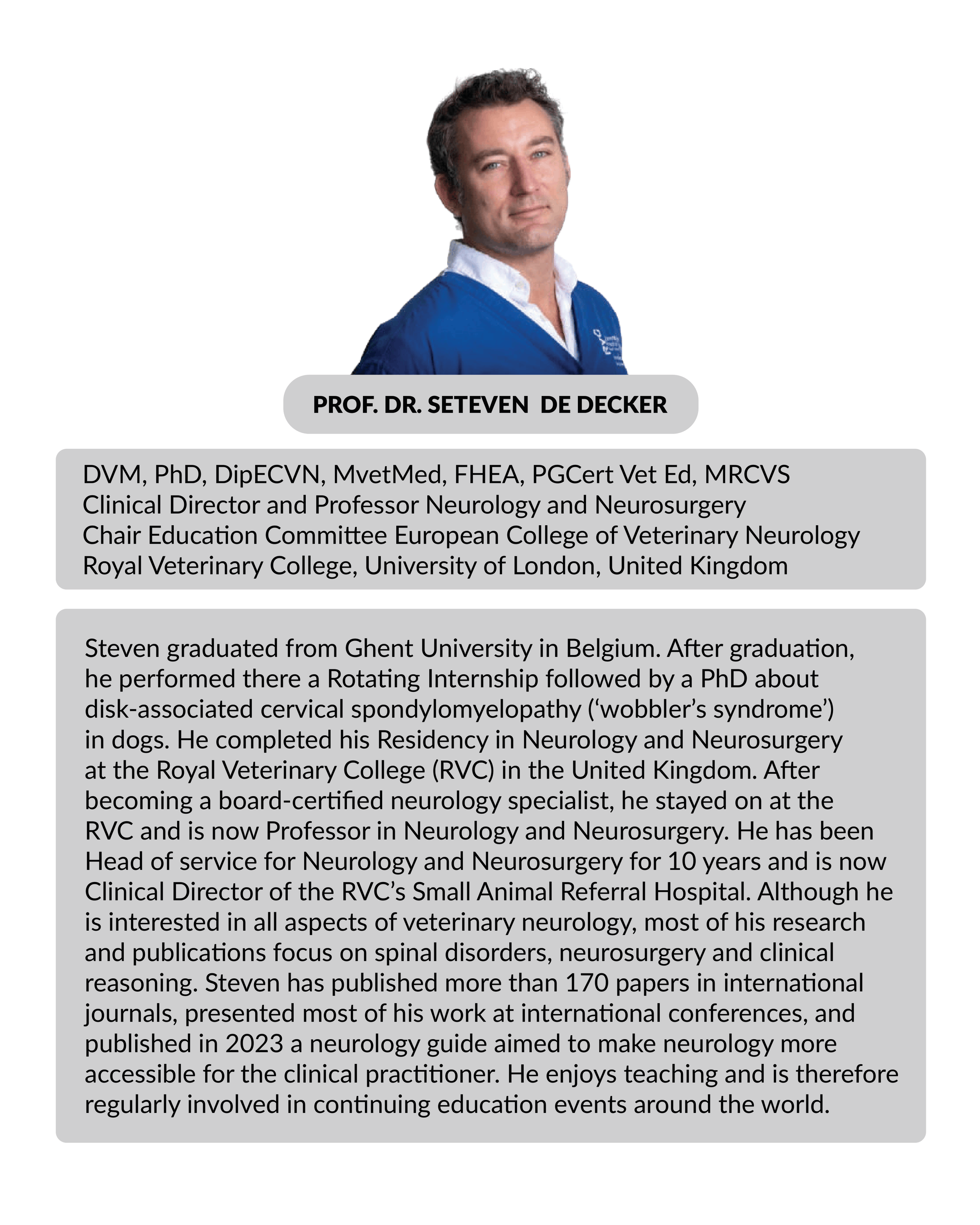 PROF. DR. SETEVEN DE DECKER

DVM, PhD, DipECVN, MvetMed, FHEA, PGCert Vet Ed, MRCVS
Clinical Director and Professor Neurology and Neurosurgery
Chair Education Committee European College of Veterinary Neurology
Royal Veterinary College, University of London, United Kingdom

Steven graduated from Ghent University in Belgium. After graduation, he performed there a Rotating Internship followed by a PhD about disk-associated cervical spondylomyelopathy ('wobbler's syndrome') in dogs. He completed his Residency in Neurology and Neurosurgery at the Royal Veterinary College (RVC) in the United Kingdom. After becoming a board-certified neurology specialist, he stayed on at the RVC and is now Professor in Neurology and Neurosurgery. He has been Head of service for Neurology and Neurosurgery for 10 years and is now Clinical Director of the RVC's Small Animal Referral Hospital. Although he is interested in all aspects of veterinary neurology, most of his research and publications focus on spinal disorders, neurosurgery and clinical reasoning. Steven has published more than 170 papers in international journals, presented most of his work at international conferences, and published in 2023 a neurology guide aimed to make neurology more accessible for the clinical practitioner. He enjoys teaching and is therefore regularly involved in continuing education events around the world.